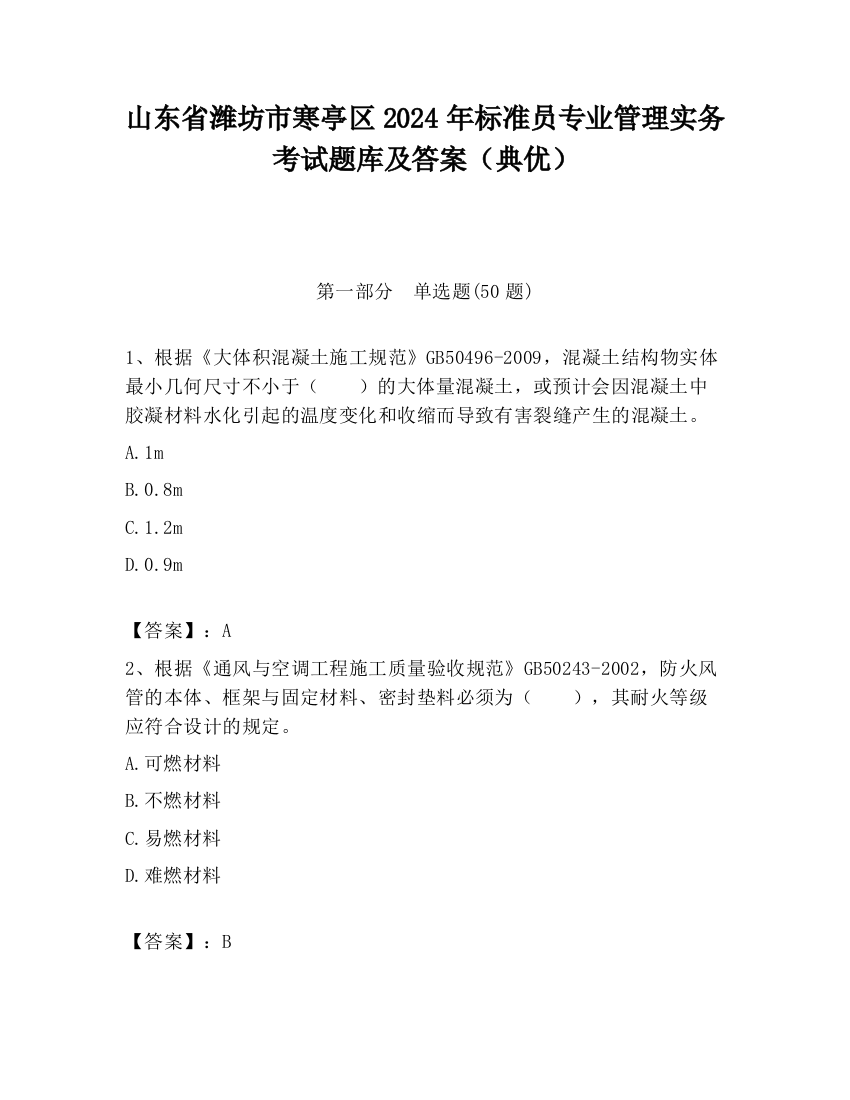 山东省潍坊市寒亭区2024年标准员专业管理实务考试题库及答案（典优）

第一部分　单选题(50题)

1、根据《大体积混凝土施工规范》GB50496-2009，混凝土结构物实体最小几何尺寸不小于（　　）的大体量混凝土，或预计会因混凝土中胶凝材料水化引起的温度变化和收缩而导致有害裂缝产生的混凝土。

A.1m

B.0.8m

C.1.2m

D.0.9m

【答案】：A

2、根据《通风与空调工程施工质量验收规范》GB50243-2002，防火风管的本体、框架与固定材料、密封垫料必须为（　　），其耐火等级应符合设计的规定。

A.可燃材料

B.不燃材料

C.易燃材料

D.难燃材料

【答案】：B